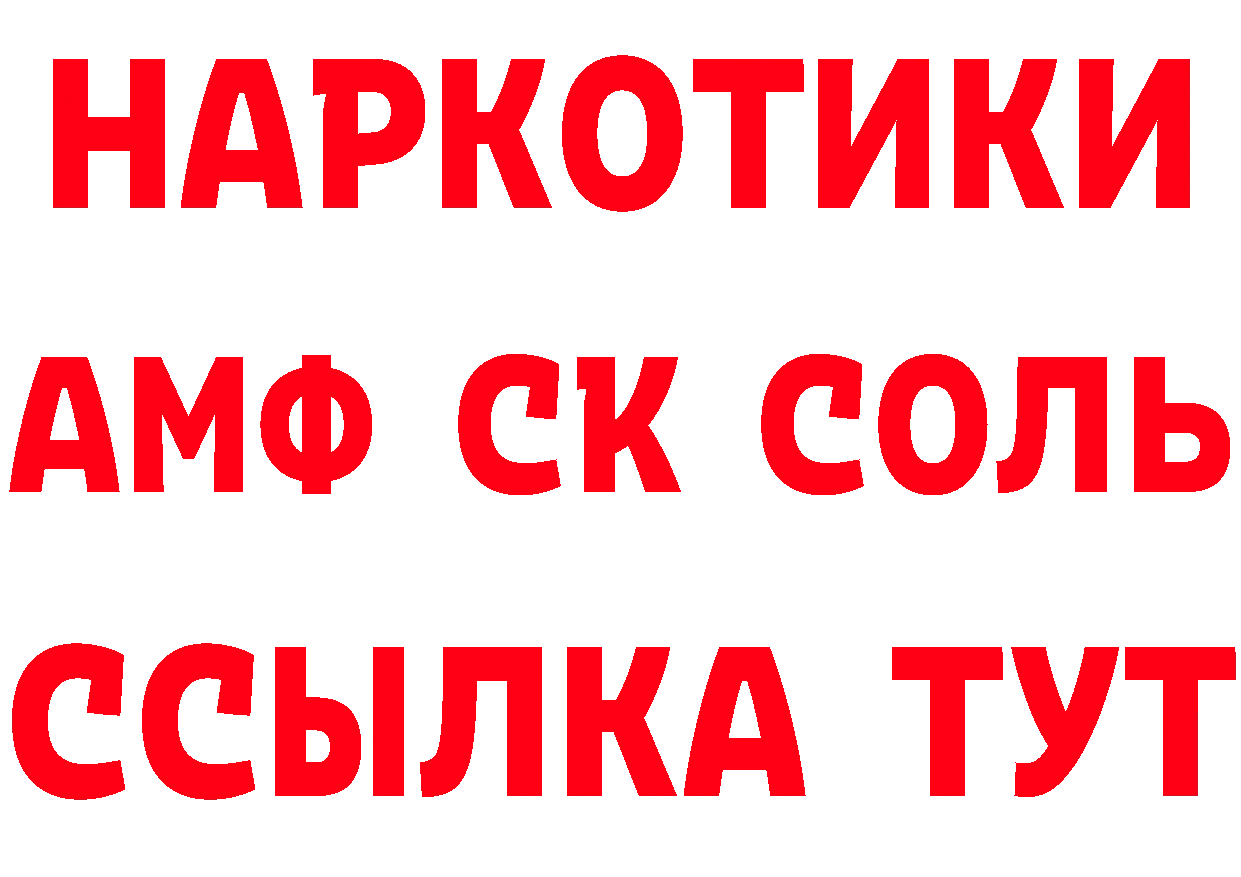 НАРКОТИКИ
АМФ СК СОЛЬ
ССЫЛКА ТУТ